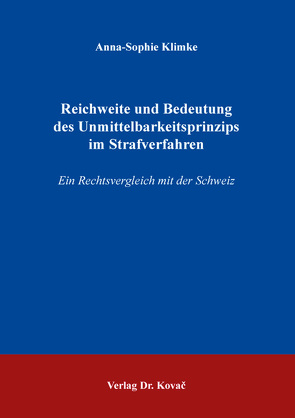 Anna-Sophie Klimke

Reichweite und Bedeutung des Unmittelbarkeitsprinzips im Strafverfahren

Ein Rechtsvergleich mit der Schweiz

Verlag Dr. Kovač